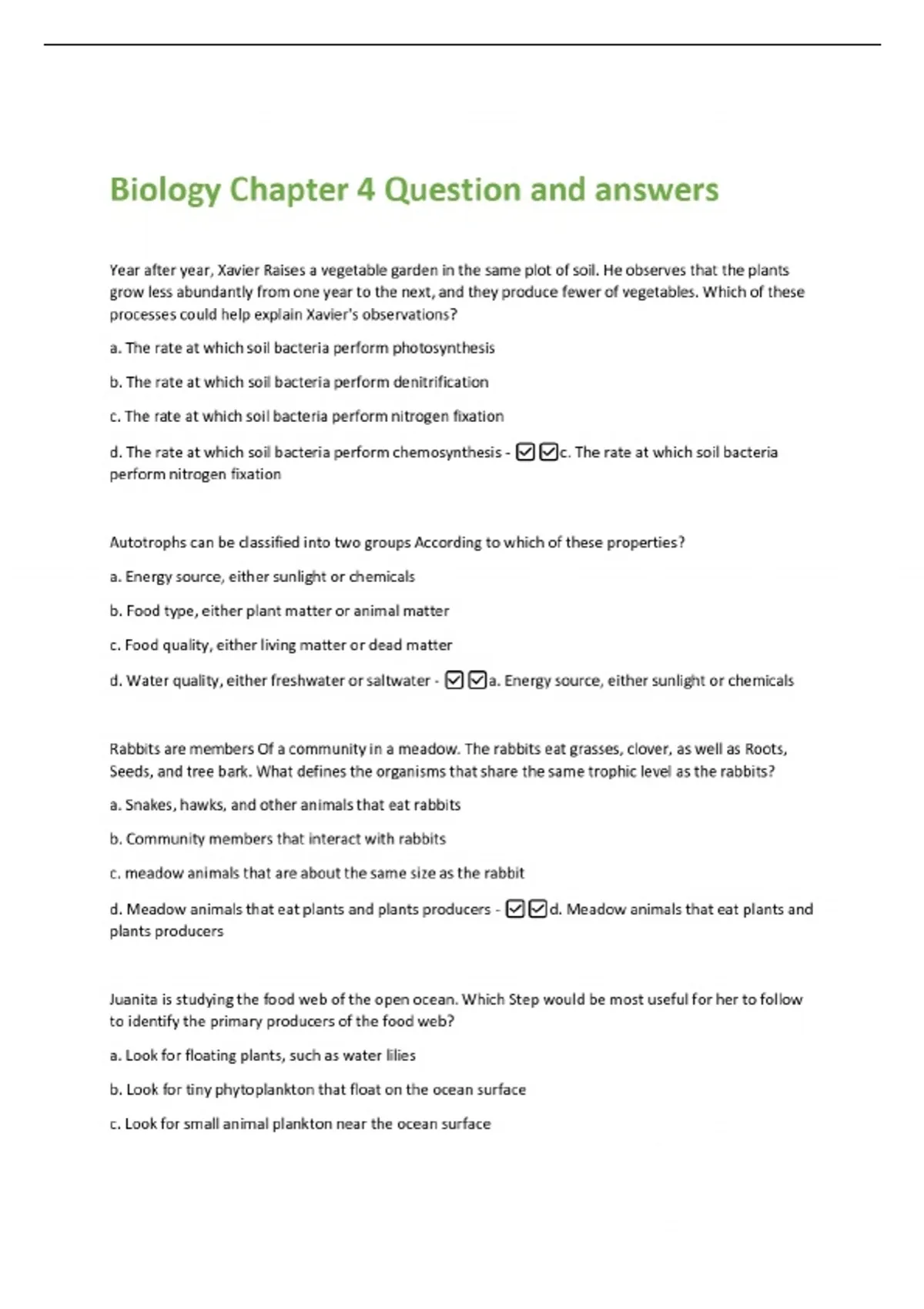 Biology Chapter 4 Question and answers

Year after year, Xavier Raises a vegetable garden in the same plot of soil. He observes that the plants grow less abundantly from one year to the next, and they produce fewer of vegetables. Which of these processes could help explain Xavier's observations?

a. The rate at which soil bacteria perform photosynthesis

b. The rate at which soil bacteria perform denitrification

c. The rate at which soil bacteria perform nitrogen fixation

d. The rate at which soil bacteria perform chemosynthesis - ☑☑c. The rate at which soil bacteria perform nitrogen fixation

Autotrophs can be classified into two groups According to which of these properties?

a. Energy source, either sunlight or chemicals

b. Food type, either plant matter or animal matter

c. Food quality, either living matter or dead matter

d. Water quality, either freshwater or saltwater - ☑☑a. Energy source, either sunlight or chemicals

Rabbits are members Of a community in a meadow. The rabbits eat grasses, clover, as well as Roots, Seeds, and tree bark. What defines the organisms that share the same trophic level as the rabbits?

a. Snakes, hawks, and other animals that eat rabbits

b. Community members that interact with rabbits

c. meadow animals that are about the same size as the rabbit

d. Meadow animals that eat plants and plants producers - ☑☑d. Meadow animals that eat plants and plants producers

Juanita is studying the food web of the open ocean. Which Step would be most useful for her to follow to identify the primary producers of the food web?

a. Look for floating plants, such as water lilies

b. Look for tiny phytoplankton that float on the ocean surface

c. Look for small animal plankton near the ocean surface